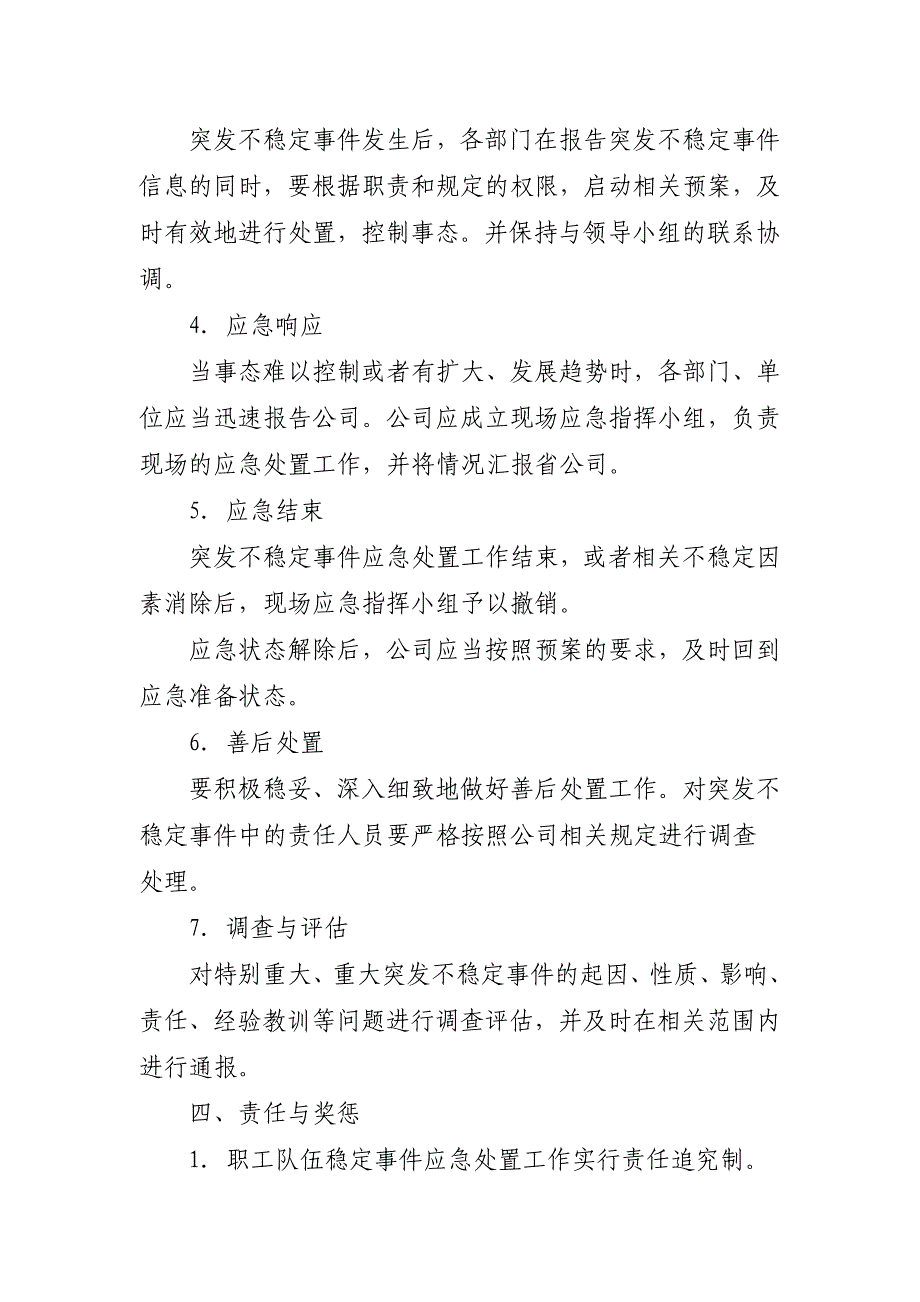 突发不稳定事件发生后，各部门在报告突发不稳定事件信息的同时，要根据职责和规定的权限，启动相关预案，及时有效地进行处置，控制事态。并保持与领导小组的联系协调。

4. 应急响应

当事态难以控制或者有扩大、发展趋势时，各部门、单位应当迅速报告公司。公司应成立现场应急指挥小组，负责现场的应急处置工作，并将情况汇报省公司。

5. 应急结束

突发不稳定事件应急处置工作结束，或者相关不稳定因素消除后，现场应急指挥小组予以撤销。

应急状态解除后，公司应当按照预案的要求，及时回到应急准备状态。

6. 善后处置

要积极稳妥、深入细致地做好善后处置工作。对突发不稳定事件中的责任人员要严格按照公司相关规定进行调查处理。

7. 调查与评估

对特别重大、重大突发不稳定事件的起因、性质、影响、责任、经验教训等问题进行调查评估，并及时在相关范围内进行通报。

四、责任与奖惩

1. 职工队伍稳定事件应急处置工作实行责任追究制。